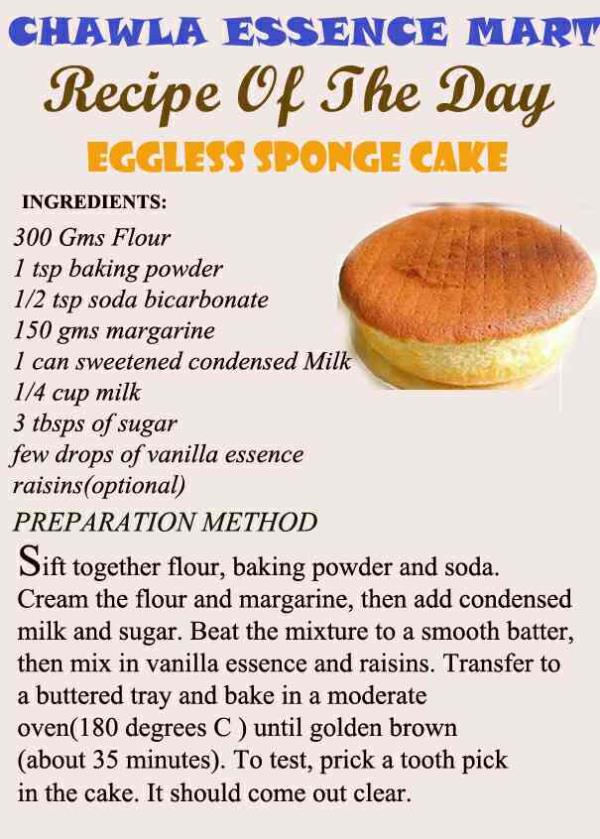 CHAWLA ESSENCE MART

Recipe Of The Day

EGGLESS SPONGE CAKE

INGREDIENTS:

300 Gms Flour
1 tsp baking powder
1/2 tsp soda bicarbonate
150 gms margarine
1 can sweetened condensed Milk
1/4 cup milk
3 tbsps of sugar
few drops of vanilla essence
raisins(optional)

PREPARATION METHOD

Sift together flour, baking powder and soda. Cream the flour and margarine, then add condensed milk and sugar. Beat the mixture to a smooth batter, then mix in vanilla essence and raisins. Transfer to a buttered tray and bake in a moderate oven(180 degrees C ) until golden brown (about 35 minutes). To test, prick a tooth pick in the cake. It should come out clear.